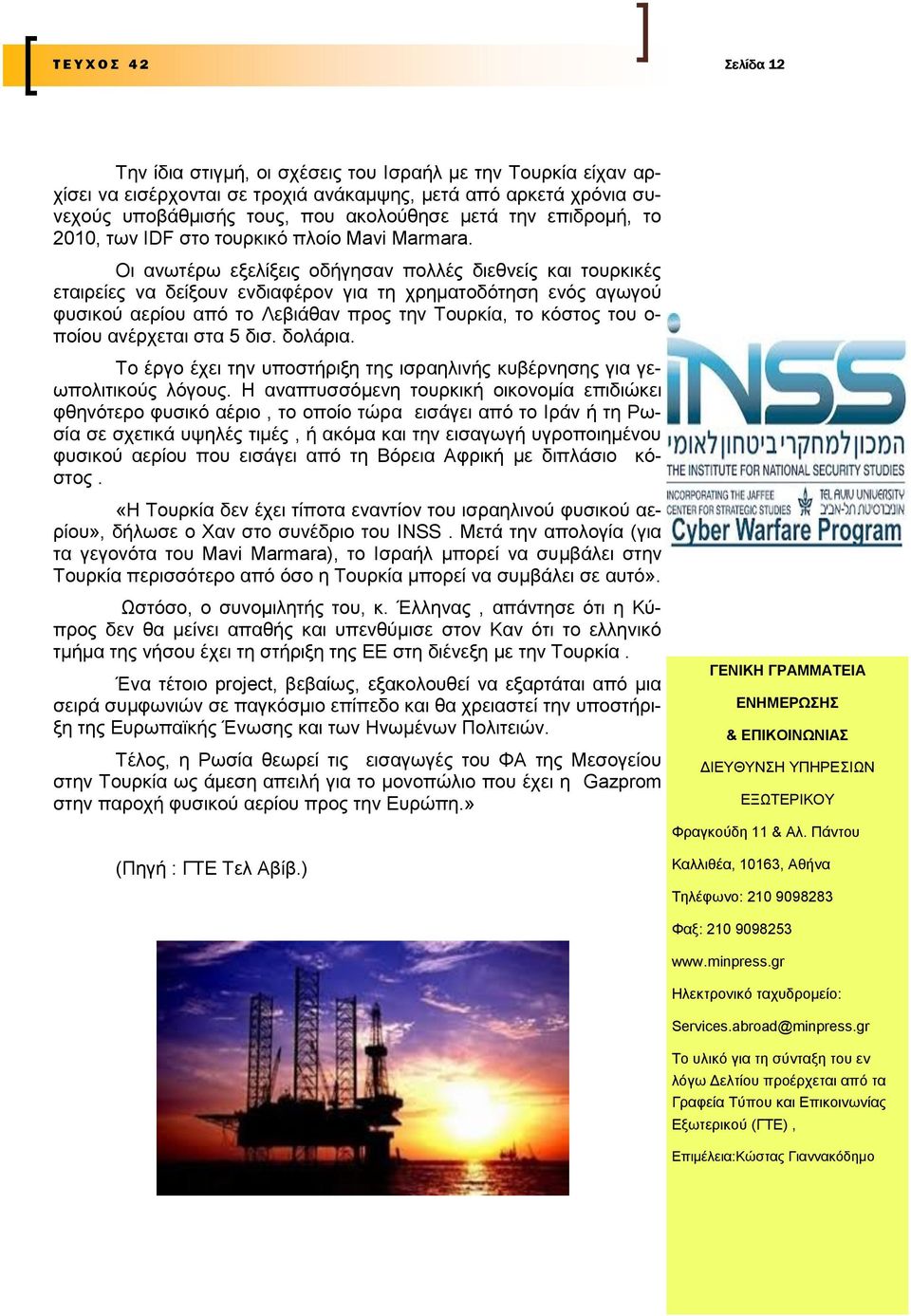 ΤΕΥΧΟΣ 42

Σελίδα 12

Την ίδια στιγμή, οι σχέσεις του Ισραήλ με την Τουρκία είχαν αρχίσει να εισέρχονται σε τροχιά ανάκαμψης, μετά από αρκετά χρόνια συνεχούς υποβάθμισής τους, που ακολούθησε μετά την επιδρομή, το 2010, των IDF στο τουρκικό πλοίο Mavi Marmara.

Οι ανωτέρω εξελίξεις οδήγησαν πολλές διεθνείς και τουρκικές εταιρείες να δείξουν ενδιαφέρον για τη χρηματοδότηση ενός αγωγού φυσικού αερίου από το Λεβιάθαν προς την Τουρκία, το κόστος του οποίου ανέρχεται στα 5 δισ. δολάρια.

Το έργο έχει την υποστήριξη της ισραηλινής κυβέρνησης για γεωπολιτικούς λόγους. Η αναπτυσσόμενη τουρκική οικονομία επιδιώκει φθηνότερο φυσικό αέριο , το οποίο τώρα εισάγει από το Ιράν ή τη Ρωσία σε σχετικά υψηλές τιμές , ή ακόμα και την εισαγωγή υγροποιημένου φυσικού αερίου που εισάγει από τη Βόρεια Αφρική με διπλάσιο κόστος .

«Η Τουρκία δεν έχει τίποτα εναντίον του ισραηλινού φυσικού αερίου», δήλωσε ο Χαν στο συνέδριο του INSS . Μετά την απολογία (για τα γεγονότα του Mavi Marmara), το Ισραήλ μπορεί να συμβάλει στην Τουρκία περισσότερο από όσο η Τουρκία μπορεί να συμβάλει σε αυτό».

Ωστόσο, ο συνομιλητής του, κ. Έλληνας , απάντησε ότι η Κύπρος δεν θα μείνει απαθής και υπενθύμισε στον Καν ότι το ελληνικό τμήμα της νήσου έχει τη στήριξη της ΕΕ στη διένεξη με την Τουρκία .

Ένα τέτοιο project, βεβαίως, εξακολουθεί να εξαρτάται από μια σειρά συμφωνιών σε παγκόσμιο επίπεδο και θα χρειαστεί την υποστήριξη της Ευρωπαϊκής Ένωσης και των Ηνωμένων Πολιτειών.

Τέλος, η Ρωσία θεωρεί τις εισαγωγές του ΦΑ της Μεσογείου στην Τουρκία ως άμεση απειλή για το μονοπώλιο που έχει η Gazprom στην παροχή φυσικού αερίου προς την Ευρώπη.»

(Πηγή : ΓΤΕ Τελ Αβίβ.)

INSS
המכון למחקרי ביטחון לאומי
THE INSTITUTE FOR NATIONAL SECURITY STUDIES
INCORPORATING THE JAFFEE CENTER FOR STRATEGIC STUDIES
TEL AVIV UNIVERSITY
אוניברסיטת תל-אביב
Cyber Warfare Program

ΓΕΝΙΚΗ ΓΡΑΜΜΑΤΕΙΑ
ΕΝΗΜΕΡΩΣΗΣ
& ΕΠΙΚΟΙΝΩΝΙΑΣ
ΔΙΕΥΘΥΝΣΗ ΥΠΗΡΕΣΙΩΝ
ΕΞΩΤΕΡΙΚΟΥ

Φραγκούδη 11 & Αλ. Πάντου
Καλλιθέα, 10163, Αθήνα
Τηλέφωνο: 210 9098283
Φαξ: 210 9098253
www.minpress.gr
Ηλεκτρονικό ταχυδρομείο:
Services.abroad@minpress.gr

Το υλικό για τη σύνταξη του εν λόγω Δελτίου προέρχεται από τα Γραφεία Τύπου και Επικοινωνίας Εξωτερικού (ΓΤΕ) ,

Επιμέλεια:Κώστας Γιαννακόδημο